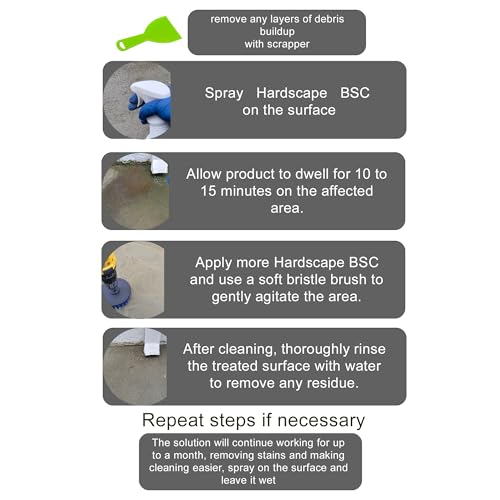 remove any layers of debris buildup with scrapper

Spray Hardscape BSC on the surface

Allow product to dwell for 10 to 15 minutes on the affected area.

Apply more Hardscape BSC and use a soft bristle brush to gently agitate the area.

After cleaning, thoroughly rinse the treated surface with water to remove any residue.

Repeat steps if necessary

The solution will continue working for up to a month, removing stains and making cleaning easier, spray on the surface and leave it wet